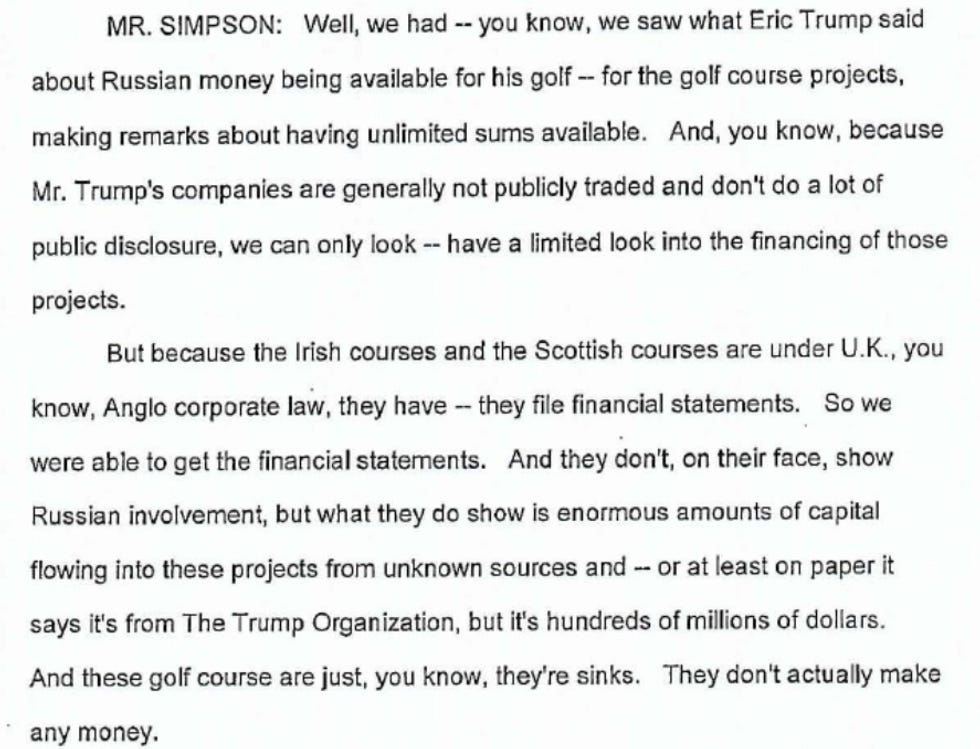 MR. SIMPSON: Well, we had -- you know, we saw what Eric Trump said about Russian money being available for his golf -- for the golf course projects, making remarks about having unlimited sums available. And, you know, because Mr. Trump's companies are generally not publicly traded and don't do a lot of public disclosure, we can only look -- have a limited look into the financing of those projects.

But because the Irish courses and the Scottish courses are under U.K., you know, Anglo corporate law, they have -- they file financial statements. So we were able to get the financial statements. And they don't, on their face, show Russian involvement, but what they do show is enormous amounts of capital flowing into these projects from unknown sources and -- or at least on paper it says it's from The Trump Organization, but it's hundreds of millions of dollars. And these golf course are just, you know, they're sinks. They don't actually make any money.